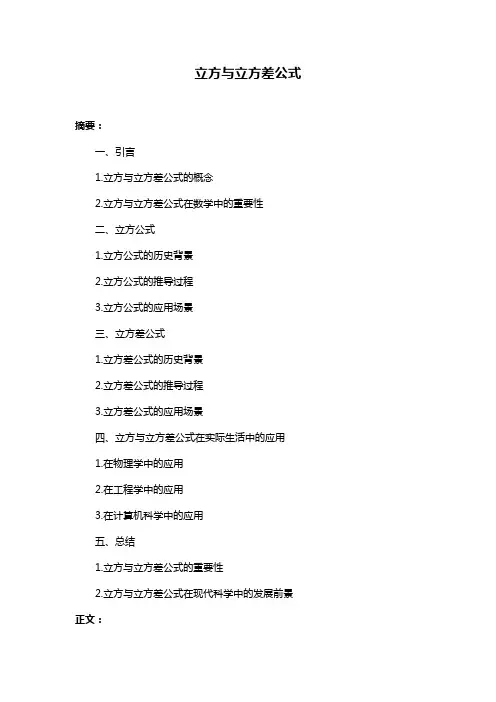 立方与立方差公式

摘要：

一、引言

1.立方与立方差公式的概念

2.立方与立方差公式在数学中的重要性

二、立方公式

1.立方公式的历史背景

2.立方公式的推导过程

3.立方公式的应用场景

三、立方差公式

1.立方差公式的历史背景

2.立方差公式的推导过程

3.立方差公式的应用场景

四、立方与立方差公式在实际生活中的应用

1.在物理学中的应用

2.在工程学中的应用

3.在计算机科学中的应用

五、总结

1.立方与立方差公式的重要性

2.立方与立方差公式在现代科学中的发展前景

正文：